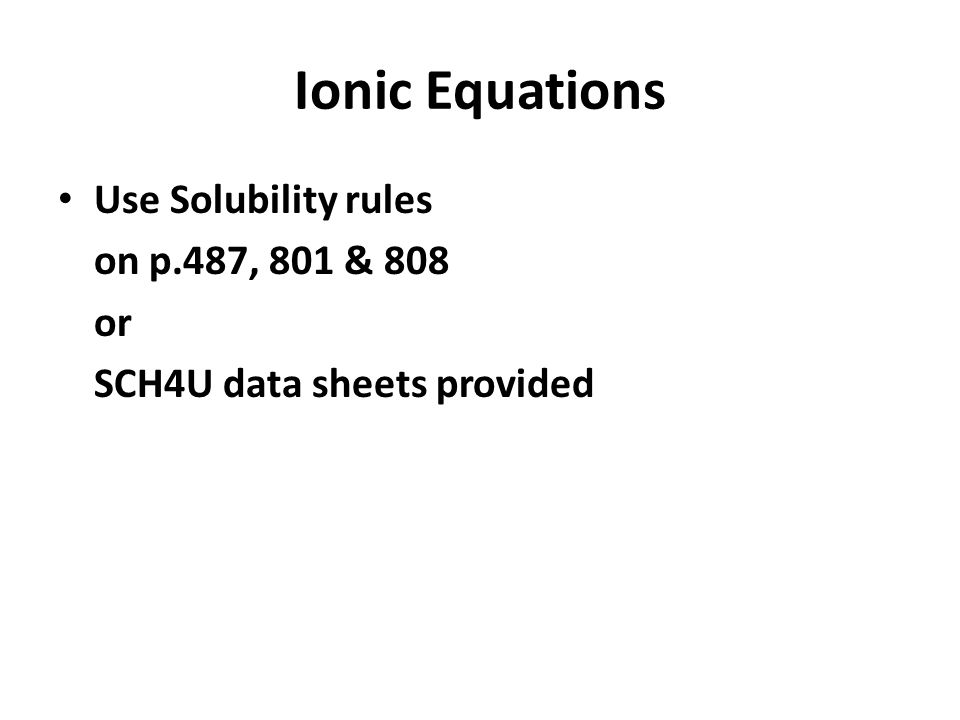 Ionic Equations

• Use Solubility rules
on p.487, 801 & 808
or
SCH4U data sheets provided